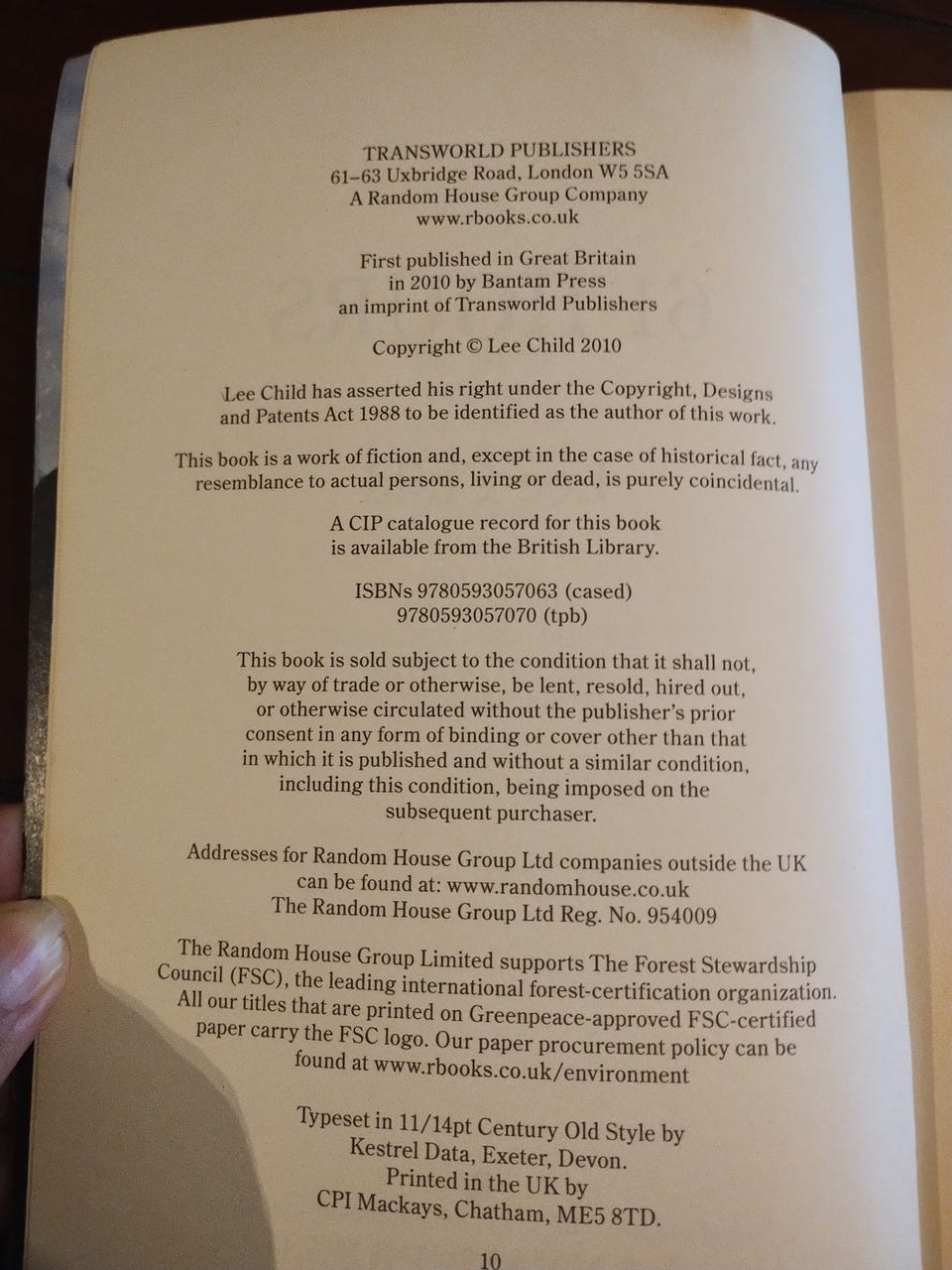 TRANSWORLD PUBLISHERS
61–63 Uxbridge Road, London W5 5SA
A Random House Group Company
www.rbooks.co.uk

First published in Great Britain
in 2010 by Bantam Press
an imprint of Transworld Publishers

Copyright © Lee Child 2010

Lee Child has asserted his right under the Copyright, Designs and Patents Act 1988 to be identified as the author of this work.

This book is a work of fiction and, except in the case of historical fact, any resemblance to actual persons, living or dead, is purely coincidental.

A CIP catalogue record for this book
is available from the British Library.

ISBNs 9780593057063 (cased)
9780593057070 (tpb)

This book is sold subject to the condition that it shall not, by way of trade or otherwise, be lent, resold, hired out, or otherwise circulated without the publisher's prior consent in any form of binding or cover other than that in which it is published and without a similar condition, including this condition, being imposed on the subsequent purchaser.

Addresses for Random House Group Ltd companies outside the UK can be found at: www.randomhouse.co.uk
The Random House Group Ltd Reg. No. 954009

The Random House Group Limited supports The Forest Stewardship Council (FSC), the leading international forest-certification organization. All our titles that are printed on Greenpeace-approved FSC-certified paper carry the FSC logo. Our paper procurement policy can be found at www.rbooks.co.uk/environment

Typeset in 11/14pt Century Old Style by
Kestrel Data, Exeter, Devon.
Printed in the UK by
CPI Mackays, Chatham, ME5 8TD.

10